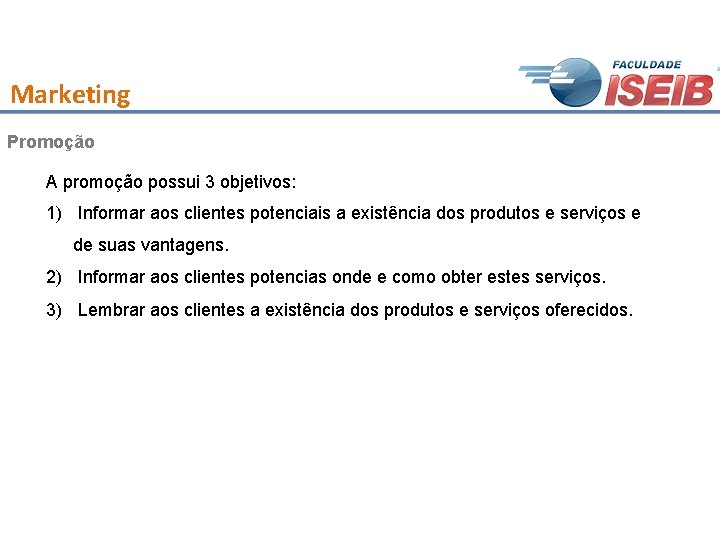 Marketing

FACULDADE
ISEIB

Promoção

A promoção possui 3 objetivos:

1) Informar aos clientes potenciais a existência dos produtos e serviços e de suas vantagens.

2) Informar aos clientes potencias onde e como obter estes serviços.

3) Lembrar aos clientes a existência dos produtos e serviços oferecidos.